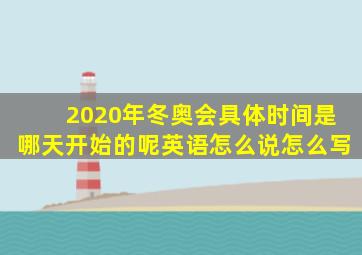 2020年冬奥会具体时间是哪天开始的呢英语怎么说怎么写